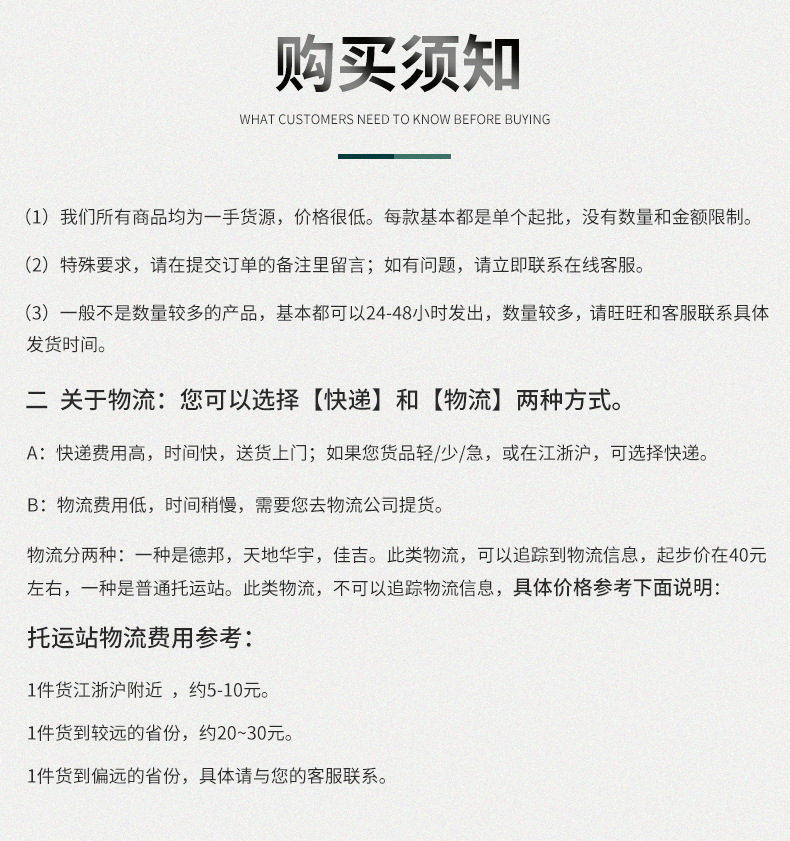 购买须知

WHAT CUSTOMERS NEED TO KNOW BEFORE BUYING

（1）我们所有商品均为一手货源，价格很低。每款基本都是单个起批，没有数量和金额限制。

（2）特殊要求，请在提交订单的备注里留言；如有问题，请立即联系在线客服。

（3）一般不是数量较多的产品，基本都可以24-48小时发出，数量较多，请旺旺和客服联系具体发货时间。

二 关于物流：您可以选择【快递】和【物流】两种方式。

A：快递费用高，时间快，送货上门；如果您货品轻/少/急，或在江浙沪，可选择快递。

B：物流费用低，时间稍慢，需要您去物流公司提货。

物流分两种：一种是德邦，天地华宇，佳吉。此类物流，可以追踪到物流信息，起步价在40元左右，一种是普通托运站。此类物流，不可以追踪物流信息，具体价格参考下面说明：

托运站物流费用参考：

1件货江浙沪附近 ，约5-10元。

1件货到较远的省份，约20~30元。

1件货到偏远的省份，具体请与您的客服联系。